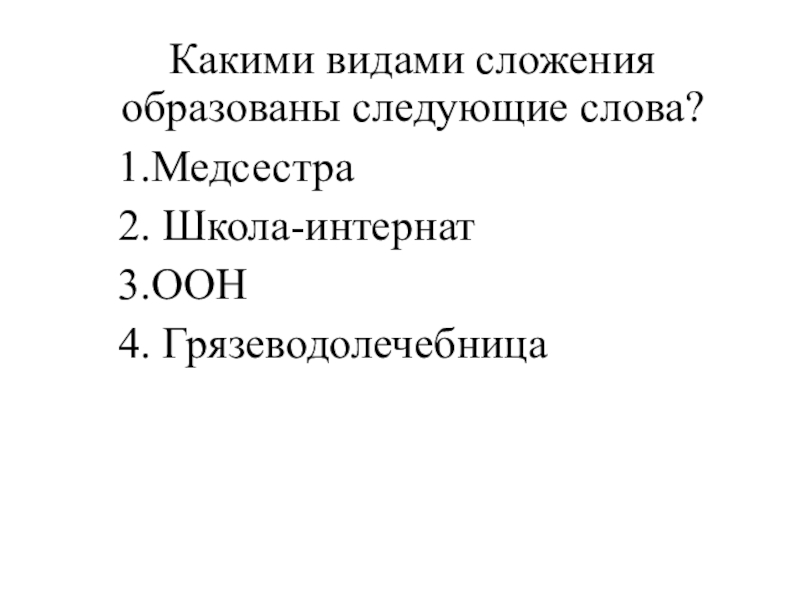 Какими видами сложения образованы следующие слова?

1.Медсестра

2. Школа-интернат

3.ООН

4. Грязеводолечебница